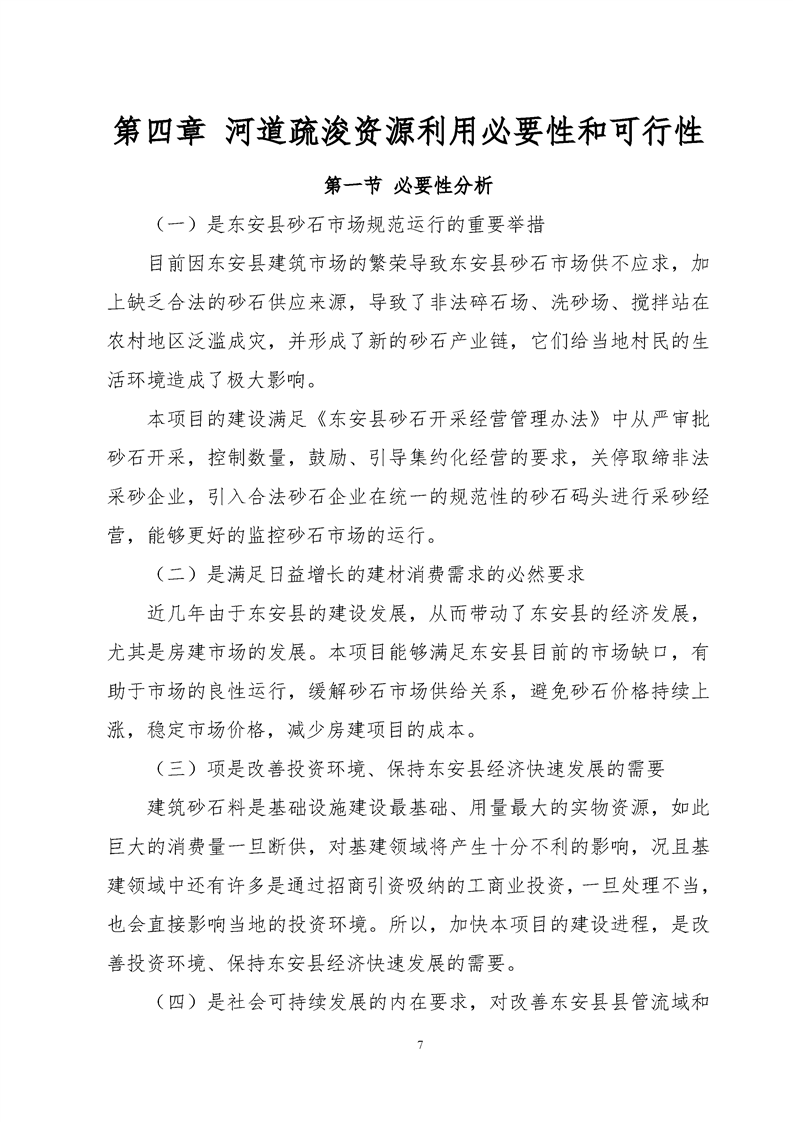 第四章 河道疏浚资源利用必要性和可行性

第一节 必要性分析

（一）是东安县砂石市场规范运行的重要举措

目前因东安县建筑市场的繁荣导致东安县砂石市场供不应求，加上缺乏合法的砂石供应来源，导致了非法碎石场、洗砂场、搅拌站在农村地区泛滥成灾，并形成了新的砂石产业链，它们给当地村民的生活环境造成了极大影响。

本项目的建设满足《东安县砂石开采经营管理办法》中从严审批砂石开采，控制数量，鼓励、引导集约化经营的要求，关停取缔非法采砂企业，引入合法砂石企业在统一的规范性的砂石码头进行采砂经营，能够更好的监控砂石市场的运行。

（二）是满足日益增长的建材消费需求的必然要求

近几年由于东安县的建设发展，从而带动了东安县的经济发展，尤其是房建市场的发展。本项目能够满足东安县目前的市场缺口，有助于市场的良性运行，缓解砂石市场供给关系，避免砂石价格持续上涨，稳定市场价格，减少房建项目的成本。

（三）项是改善投资环境、保持东安县经济快速发展的需要

建筑砂石料是基础设施建设最基础、用量最大的实物资源，如此巨大的消费量一旦断供，对基建领域将产生十分不利的影响，况且基建领域中还有许多是通过招商引资吸纳的工商业投资，一旦处理不当，也会直接影响当地的投资环境。所以，加快本项目的建设进程，是改善投资环境、保持东安县经济快速发展的需要。

（四）是社会可持续发展的内在要求，对改善东安县县管流域和

7